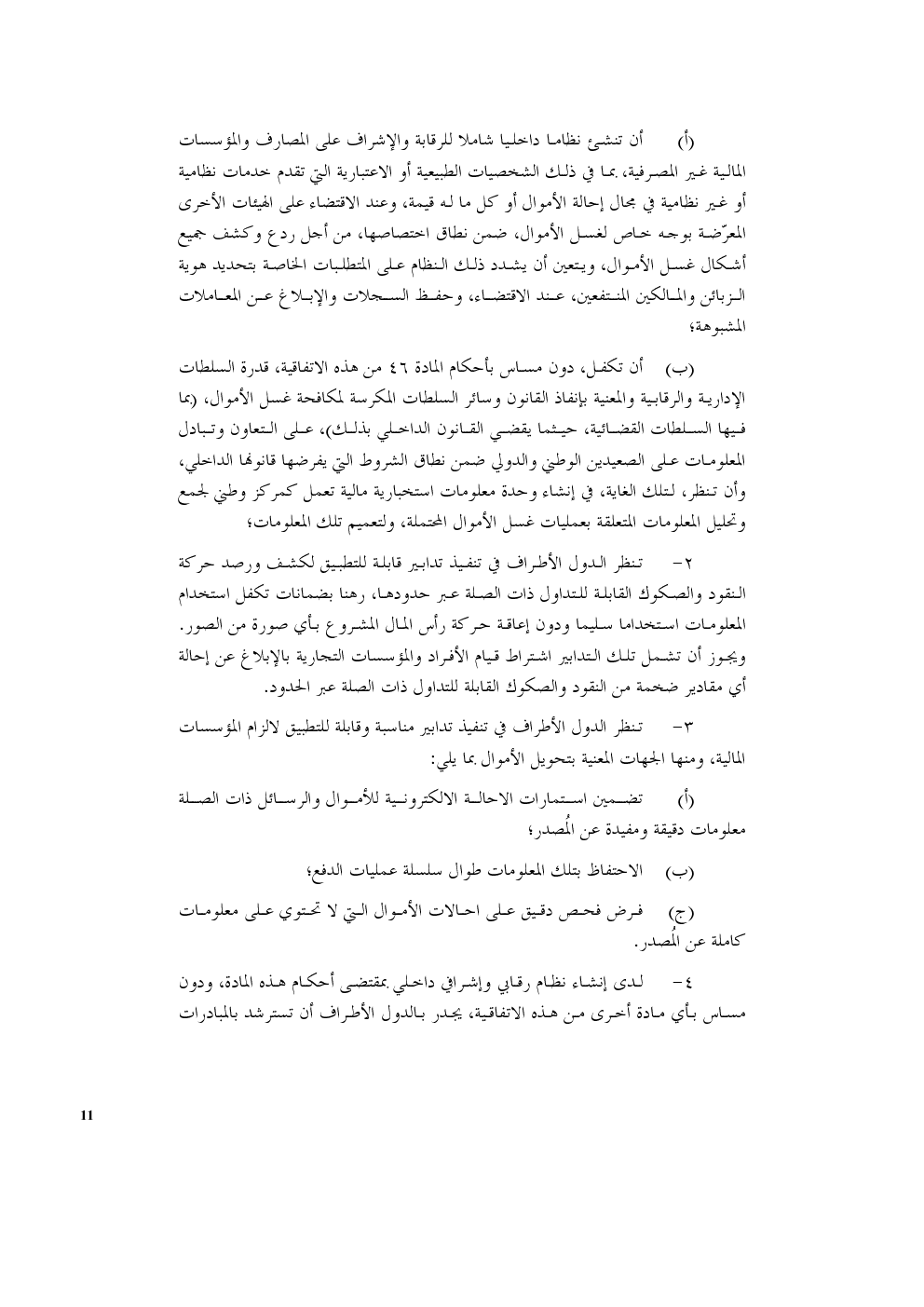 (أ) أن تنشئ نظاما داخليا شاملا للرقابة والإشراف على المصارف والمؤسسات المالية غير المصرفية، بما في ذلك الشخصيات الطبيعية أو الاعتبارية التي تقدم خدمات نظامية أو غير نظامية في مجال إحالة الأموال أو كل ما له قيمة، وعند الاقتضاء على الهيئات الأخرى المعرّضة بوجه خاص لغسل الأموال، ضمن نطاق اختصاصها، من أجل ردع وكشف جميع أشكال غسل الأموال، ويتعين أن يشدد ذلك النظام على المتطلبات الخاصة بتحديد هوية الزبائن والمالكين المنتفعين، عند الاقتضاء، وحفظ السجلات والإبلاغ عن المعاملات المشبوهة؛

(ب) أن تكفل، دون مساس بأحكام المادة ٤٦ من هذه الاتفاقية، قدرة السلطات الإدارية والرقابية والمعنية بإنفاذ القانون وسائر السلطات المكرسة لمكافحة غسل الأموال، (بما فيها السلطات القضائية، حيثما يقضي القانون الداخلي بذلك)، على التعاون وتبادل المعلومات على الصعيدين الوطني والدولي ضمن نطاق الشروط التي يفرضها قانونها الداخلي، وأن تنظر، لتلك الغاية، في إنشاء وحدة معلومات استخبارية مالية تعمل كمركز وطني لجمع وتحليل المعلومات المتعلقة بعمليات غسل الأموال المحتملة، ولتعميم تلك المعلومات؛

٢- تنظر الدول الأطراف في تنفيذ تدابير قابلة للتطبيق لكشف ورصد حركة النقود والصكوك القابلة للتداول ذات الصلة عبر حدودها، رهنا بضمانات تكفل استخدام المعلومات استخداما سليما ودون إعاقة حركة رأس المال المشروع بأي صورة من الصور. ويجوز أن تشمل تلك التدابير اشتراط قيام الأفراد والمؤسسات التجارية بالإبلاغ عن إحالة أي مقادير ضخمة من النقود والصكوك القابلة للتداول ذات الصلة عبر الحدود.

٣- تنظر الدول الأطراف في تنفيذ تدابير مناسبة وقابلة للتطبيق لالزام المؤسسات المالية، ومنها الجهات المعنية بتحويل الأموال بما يلي:

(أ) تضمين استمارات الاحالة الالكترونية للأموال والرسائل ذات الصلة معلومات دقيقة ومفيدة عن المُصدر؛

(ب) الاحتفاظ بتلك المعلومات طوال سلسلة عمليات الدفع؛

(ج) فرض فحص دقيق على احالات الأموال التي لا تحتوي على معلومات كاملة عن المُصدر.

٤- لدى إنشاء نظام رقابي وإشرافي داخلي بمقتضى أحكام هذه المادة، ودون مساس بأي مادة أخرى من هذه الاتفاقية، يجدر بالدول الأطراف أن تسترشد بالمبادرات

11